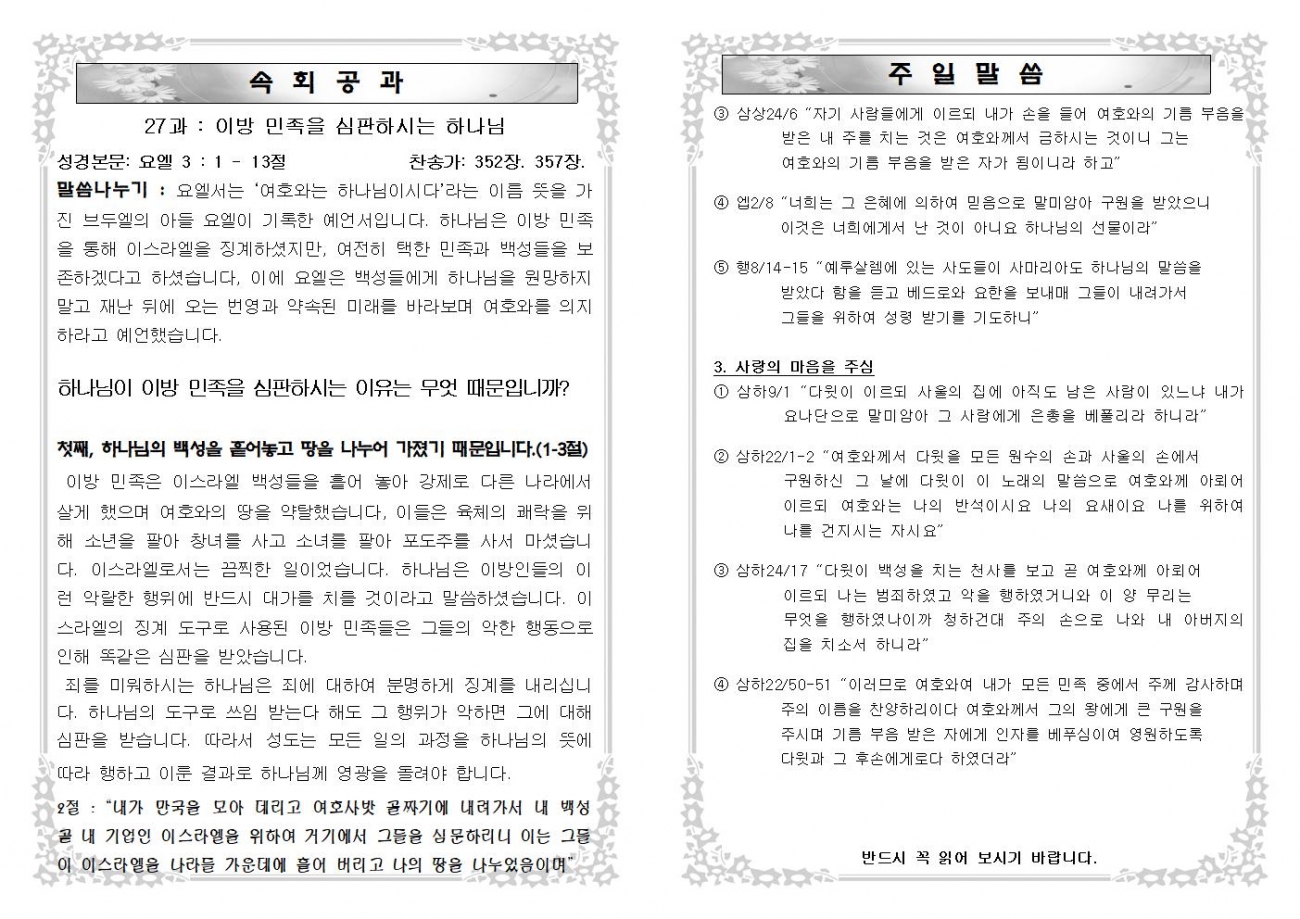 속 회 공 과

27과 : 이방 민족을 심판하시는 하나님

성경본문: 요엘 3 : 1 - 13절 찬송가: 352장. 357장.

말씀나누기 : 요엘서는 '여호와는 하나님이시다'라는 이름 뜻을 가진 브두엘의 아들 요엘이 기록한 예언서입니다. 하나님은 이방 민족을 통해 이스라엘을 징계하셨지만, 여전히 택한 민족과 백성들을 보존하겠다고 하셨습니다, 이에 요엘은 백성들에게 하나님을 원망하지 말고 재난 뒤에 오는 번영과 약속된 미래를 바라보며 여호와를 의지하라고 예언했습니다.

하나님이 이방 민족을 심판하시는 이유는 무엇 때문입니까?

첫째, 하나님의 백성을 흩어놓고 땅을 나누어 가졌기 때문입니다.(1-3절)

이방 민족은 이스라엘 백성들을 흩어 놓아 강제로 다른 나라에서 살게 했으며 여호와의 땅을 약탈했습니다, 이들은 육체의 쾌락을 위해 소년을 팔아 창녀를 사고 소녀를 팔아 포도주를 사서 마셨습니다. 이스라엘로서는 끔찍한 일이었습니다. 하나님은 이방인들의 이런 악랄한 행위에 반드시 대가를 치를 것이라고 말씀하셨습니다. 이스라엘의 징계 도구로 사용된 이방 민족들은 그들의 악한 행동으로 인해 똑같은 심판을 받았습니다.

죄를 미워하시는 하나님은 죄에 대하여 분명하게 징계를 내리십니다. 하나님의 도구로 쓰임 받는다 해도 그 행위가 악하면 그에 대해 심판을 받습니다. 따라서 성도는 모든 일의 과정을 하나님의 뜻에 따라 행하고 이룬 결과로 하나님께 영광을 돌려야 합니다.

2절 : "내가 만국을 모아 데리고 여호사밧 골짜기에 내려가서 내 백성 곧 내 기업인 이스라엘을 위하여 거기에서 그들을 심문하리니 이는 그들이 이스라엘을 나라들 가운데에 흩어 버리고 나의 땅을 나누었음이며"

주 일 말 씀

③ 삼상24/6 "자기 사람들에게 이르되 내가 손을 들어 여호와의 기름 부음을 받은 내 주를 치는 것은 여호와께서 금하시는 것이니 그는 여호와의 기름 부음을 받은 자가 됨이니라 하고"

④ 엡2/8 "너희는 그 은혜에 의하여 믿음으로 말미암아 구원을 받았으니 이것은 너희에게서 난 것이 아니요 하나님의 선물이라"

⑤ 행8/14-15 "예루살렘에 있는 사도들이 사마리아도 하나님의 말씀을 받았다 함을 듣고 베드로와 요한을 보내매 그들이 내려가서 그들을 위하여 성령 받기를 기도하니"

3. 사랑의 마음을 주심

① 삼하9/1 "다윗이 이르되 사울의 집에 아직도 남은 사람이 있느냐 내가 요나단으로 말미암아 그 사람에게 은총을 베풀리라 하니라"

② 삼하22/1-2 "여호와께서 다윗을 모든 원수의 손과 사울의 손에서 구원하신 그 날에 다윗이 이 노래의 말씀으로 여호와께 아뢰어 이르되 여호와는 나의 반석이시요 나의 요새이요 나를 위하여 나를 건지시는 자시요"

③ 삼하24/17 "다윗이 백성을 치는 천사를 보고 곧 여호와께 아뢰어 이르되 나는 범죄하였고 악을 행하였거니와 이 양 무리는 무엇을 행하였나이까 청하건대 주의 손으로 나와 내 아버지의 집을 치소서 하니라"

④ 삼하22/50-51 "이러므로 여호와여 내가 모든 민족 중에서 주께 감사하며 주의 이름을 찬양하리이다 여호와께서 그의 왕에게 큰 구원을 주시며 기름 부음 받은 자에게 인자를 베푸심이여 영원하도록 다윗과 그 후손에게로다 하였더라"

반드시 꼭 읽어 보시기 바랍니다.